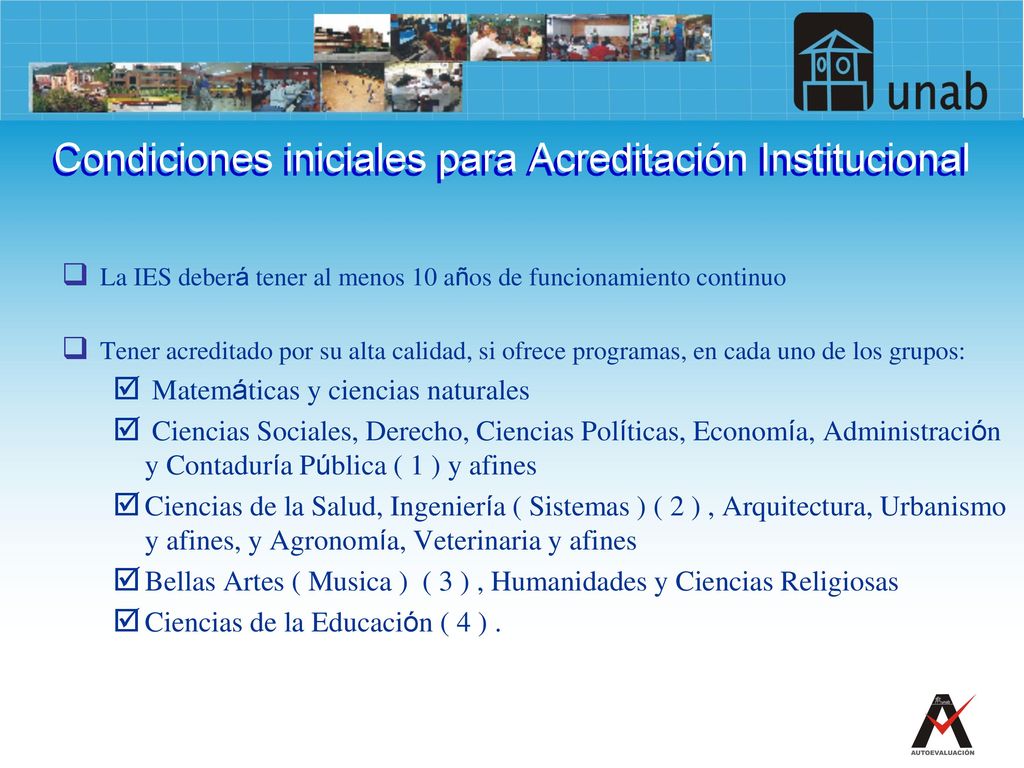 unab

Condiciones iniciales para Acreditación Institucional

La IES deberá tener al menos 10 años de funcionamiento continuo

Tener acreditado por su alta calidad, si ofrece programas, en cada uno de los grupos:

Matemáticas y ciencias naturales

Ciencias Sociales, Derecho, Ciencias Políticas, Economía, Administración y Contaduría Pública ( 1 ) y afines

Ciencias de la Salud, Ingeniería ( Sistemas ) ( 2 ) , Arquitectura, Urbanismo y afines, y Agronomía, Veterinaria y afines

Bellas Artes ( Musica ) ( 3 ) , Humanidades y Ciencias Religiosas

Ciencias de la Educación ( 4 ) .

AUTOEVALUACIÓN